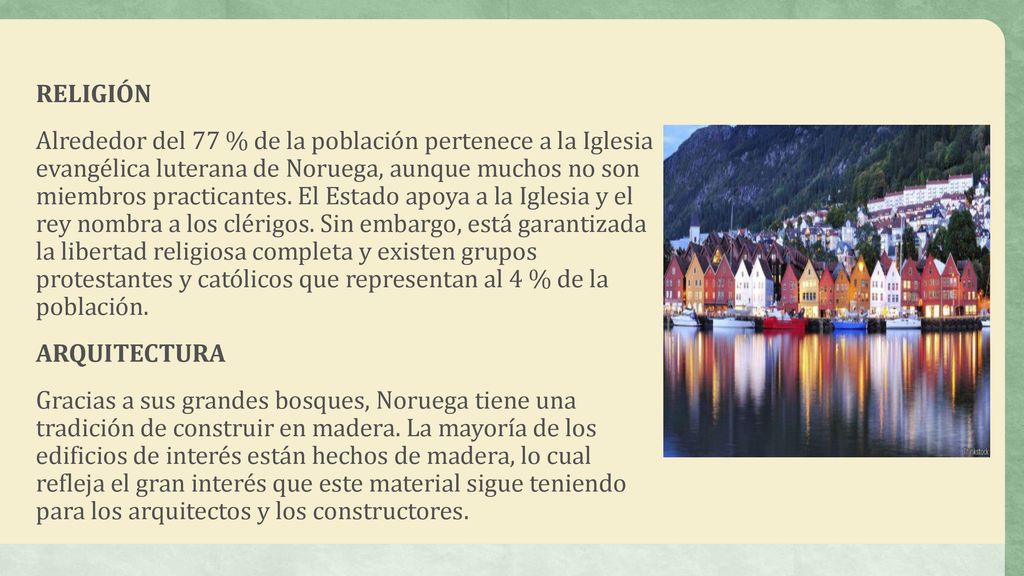 RELIGIÓN

Alrededor del 77 % de la población pertenece a la Iglesia evangélica luterana de Noruega, aunque muchos no son miembros practicantes. El Estado apoya a la Iglesia y el rey nombra a los clérigos. Sin embargo, está garantizada la libertad religiosa completa y existen grupos protestantes y católicos que representan al 4 % de la población.

ARQUITECTURA

Gracias a sus grandes bosques, Noruega tiene una tradición de construir en madera. La mayoría de los edificios de interés están hechos de madera, lo cual refleja el gran interés que este material sigue teniendo para los arquitectos y los constructores.

Thinkstock